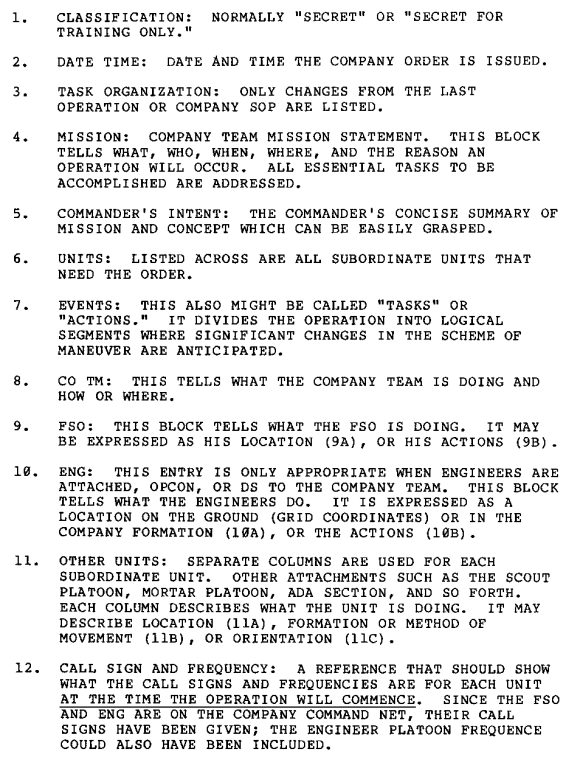 1. CLASSIFICATION: NORMALLY "SECRET" OR "SECRET FOR TRAINING ONLY."

2. DATE TIME: DATE AND TIME THE COMPANY ORDER IS ISSUED.

3. TASK ORGANIZATION: ONLY CHANGES FROM THE LAST OPERATION OR COMPANY SOP ARE LISTED.

4. MISSION: COMPANY TEAM MISSION STATEMENT. THIS BLOCK TELLS WHAT, WHO, WHEN, WHERE, AND THE REASON AN OPERATION WILL OCCUR. ALL ESSENTIAL TASKS TO BE ACCOMPLISHED ARE ADDRESSED.

5. COMMANDER'S INTENT: THE COMMANDER'S CONCISE SUMMARY OF MISSION AND CONCEPT WHICH CAN BE EASILY GRASPED.

6. UNITS: LISTED ACROSS ARE ALL SUBORDINATE UNITS THAT NEED THE ORDER.

7. EVENTS: THIS ALSO MIGHT BE CALLED "TASKS" OR "ACTIONS." IT DIVIDES THE OPERATION INTO LOGICAL SEGMENTS WHERE SIGNIFICANT CHANGES IN THE SCHEME OF MANEUVER ARE ANTICIPATED.

8. CO TM: THIS TELLS WHAT THE COMPANY TEAM IS DOING AND HOW OR WHERE.

9. FSO: THIS BLOCK TELLS WHAT THE FSO IS DOING. IT MAY BE EXPRESSED AS HIS LOCATION (9A), OR HIS ACTIONS (9B).

10. ENG: THIS ENTRY IS ONLY APPROPRIATE WHEN ENGINEERS ARE ATTACHED, OPCON, OR DS TO THE COMPANY TEAM. THIS BLOCK TELLS WHAT THE ENGINEERS DO. IT IS EXPRESSED AS A LOCATION ON THE GROUND (GRID COORDINATES) OR IN THE COMPANY FORMATION (10A), OR THE ACTIONS (10B).

11. OTHER UNITS: SEPARATE COLUMNS ARE USED FOR EACH SUBORDINATE UNIT. OTHER ATTACHMENTS SUCH AS THE SCOUT PLATOON, MORTAR PLATOON, ADA SECTION, AND SO FORTH. EACH COLUMN DESCRIBES WHAT THE UNIT IS DOING. IT MAY DESCRIBE LOCATION (11A), FORMATION OR METHOD OF MOVEMENT (11B), OR ORIENTATION (11C).

12. CALL SIGN AND FREQUENCY: A REFERENCE THAT SHOULD SHOW WHAT THE CALL SIGNS AND FREQUENCIES ARE FOR EACH UNIT AT THE TIME THE OPERATION WILL COMMENCE. SINCE THE FSO AND ENG ARE ON THE COMPANY COMMAND NET, THEIR CALL SIGNS HAVE BEEN GIVEN; THE ENGINEER PLATOON FREQUENCE COULD ALSO HAVE BEEN INCLUDED.